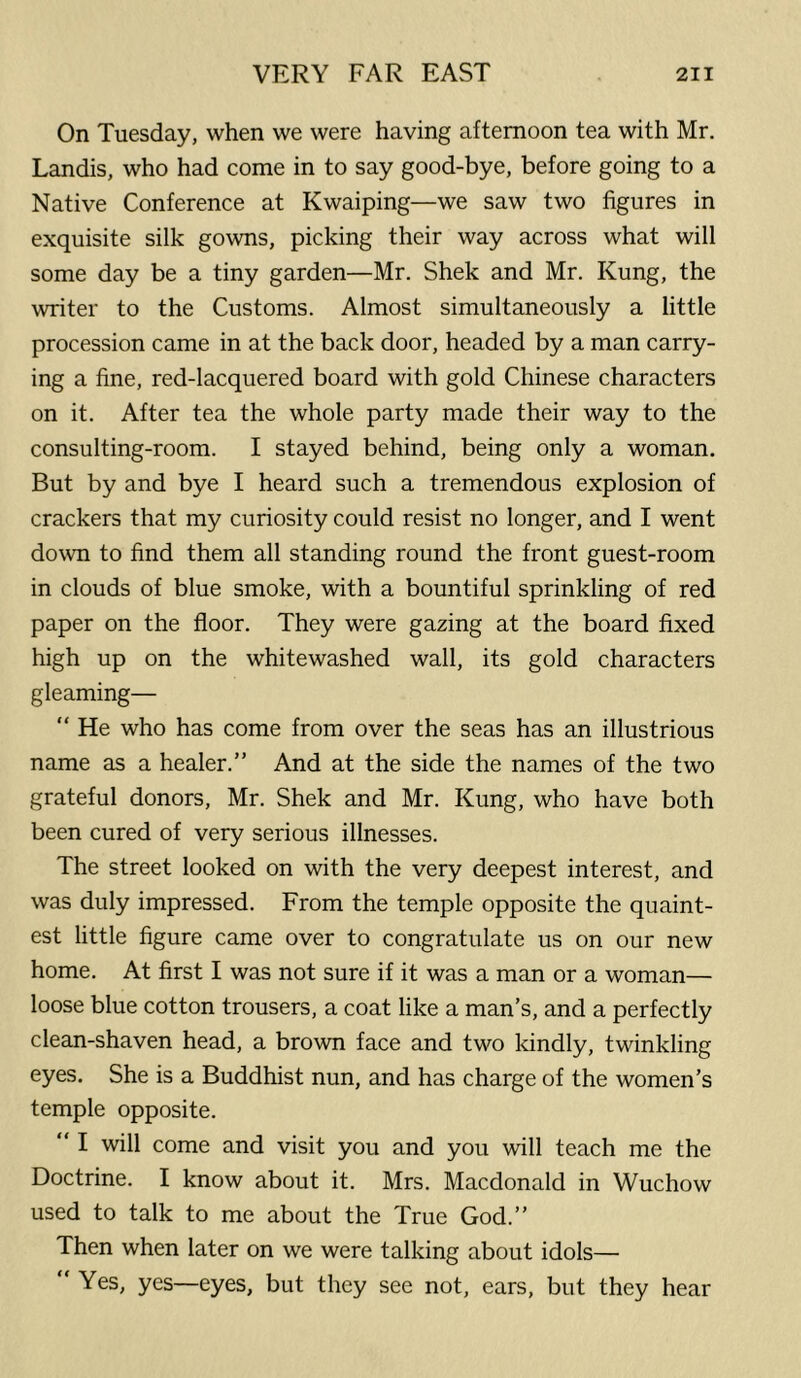 VERY FAR EAST 211

On Tuesday, when we were having afternoon tea with Mr. Landis, who had come in to say good-bye, before going to a Native Conference at Kwaiping—we saw two figures in exquisite silk gowns, picking their way across what will some day be a tiny garden—Mr. Shek and Mr. Kung, the writer to the Customs. Almost simultaneously a little procession came in at the back door, headed by a man carrying a fine, red-lacquered board with gold Chinese characters on it. After tea the whole party made their way to the consulting-room. I stayed behind, being only a woman. But by and bye I heard such a tremendous explosion of crackers that my curiosity could resist no longer, and I went down to find them all standing round the front guest-room in clouds of blue smoke, with a bountiful sprinkling of red paper on the floor. They were gazing at the board fixed high up on the whitewashed wall, its gold characters gleaming—

" He who has come from over the seas has an illustrious name as a healer." And at the side the names of the two grateful donors, Mr. Shek and Mr. Kung, who have both been cured of very serious illnesses.

The street looked on with the very deepest interest, and was duly impressed. From the temple opposite the quaintest little figure came over to congratulate us on our new home. At first I was not sure if it was a man or a woman—loose blue cotton trousers, a coat like a man's, and a perfectly clean-shaven head, a brown face and two kindly, twinkling eyes. She is a Buddhist nun, and has charge of the women's temple opposite.

" I will come and visit you and you will teach me the Doctrine. I know about it. Mrs. Macdonald in Wuchow used to talk to me about the True God."

Then when later on we were talking about idols—

" Yes, yes—eyes, but they see not, ears, but they hear